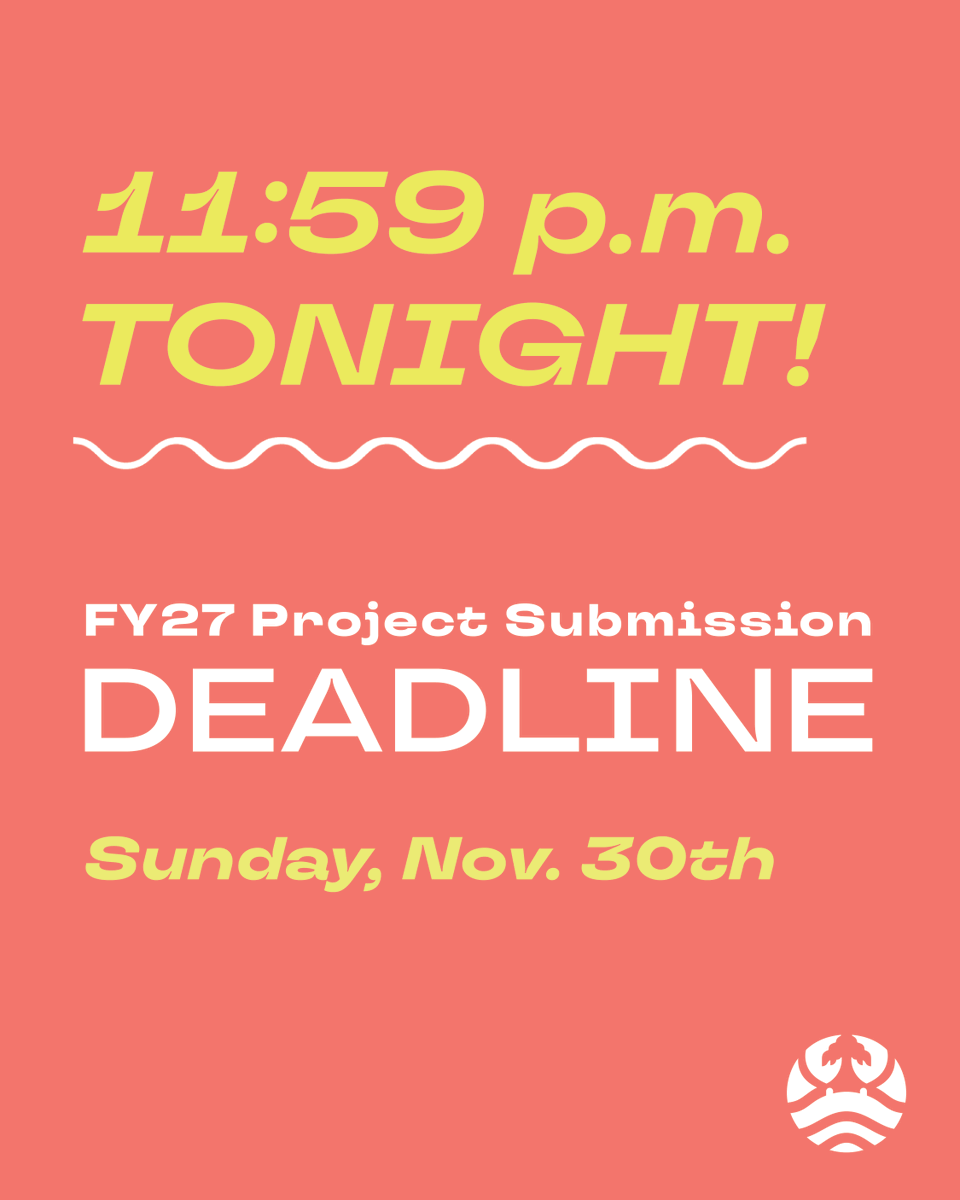 11:59 p.m. TONIGHT!

FY27 Project Submission
DEADLINE

Sunday, Nov. 30th